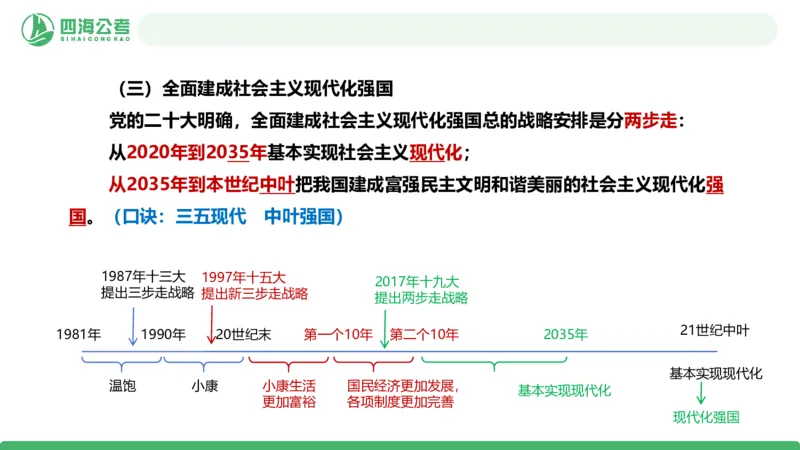 四海公考
SIHAIGONGKAO

（三）全面建成社会主义现代化强国

党的二十大明确，全面建成社会主义现代化强国总的战略安排是分两步走：

从2020年到2035年基本实现社会主义现代化；

从2035年到本世纪中叶把我国建成富强民主文明和谐美丽的社会主义现代化强国。（口诀：三五现代 中叶强国）

1987年十三大
提出三步走战略

1997年十五大
提出新三步走战略

2017年十九大
提出两步走战略

1981年 1990年 20世纪末 第一个10年 第二个10年 2035年 21世纪中叶

温饱

小康

小康生活
更加富裕

国民经济更加发展，
各项制度更加完善

基本实现现代化

基本实现现代化

现代化强国